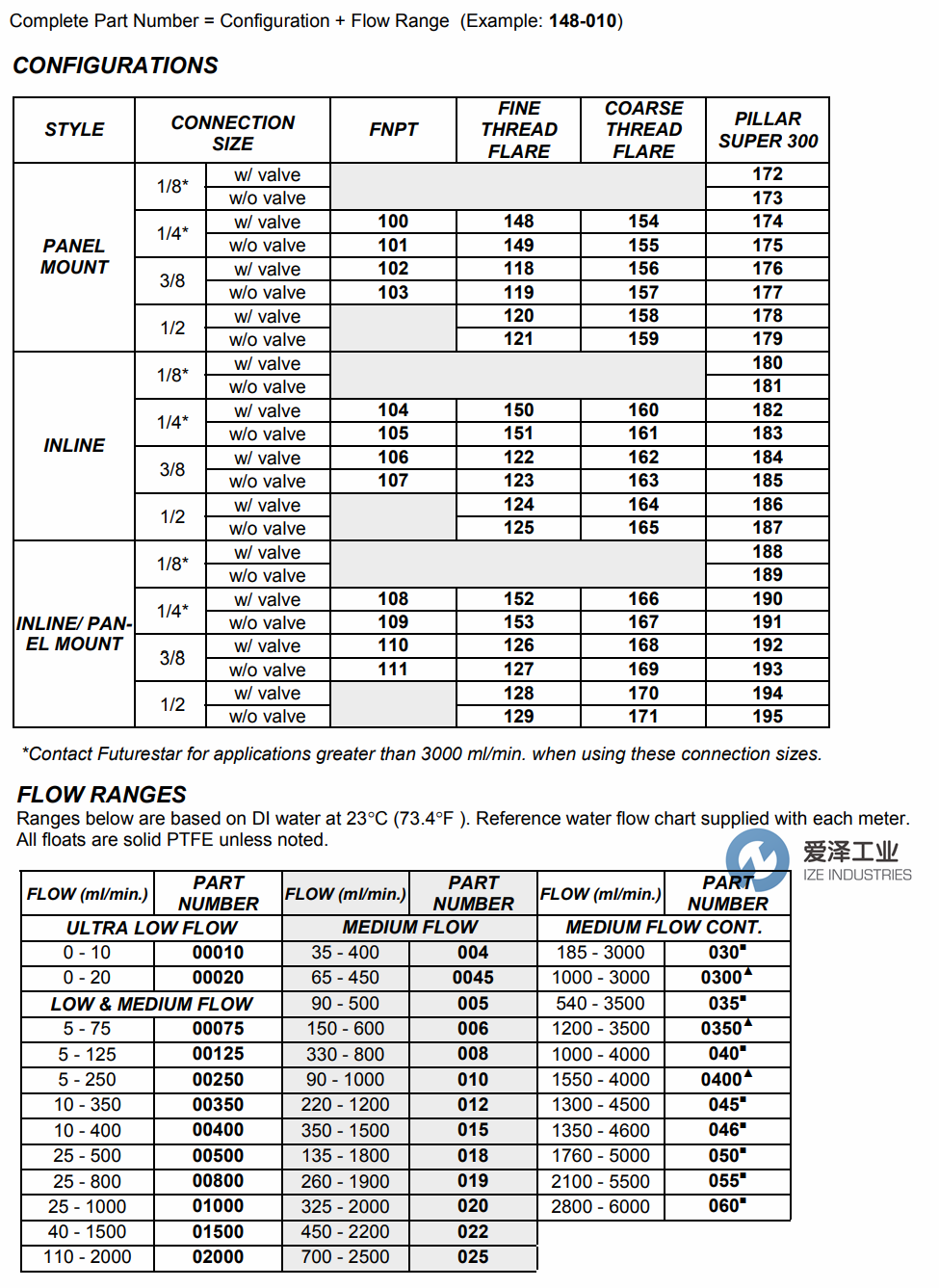 Complete Part Number = Configuration + Flow Range (Example: **148-010**)

CONFIGURATIONS

| STYLE | CONNECTION SIZE | | FNPT | FINE THREAD FLARE | COARSE THREAD FLARE | PILLAR SUPER 300 |
|---|---|---|---|---|---|---|
| PANEL MOUNT | 1/8* | w/ valve | | | | 172 |
| | | w/o valve | | | | 173 |
| | 1/4* | w/ valve | 100 | 148 | 154 | 174 |
| | | w/o valve | 101 | 149 | 155 | 175 |
| | 3/8 | w/ valve | 102 | 118 | 156 | 176 |
| | | w/o valve | 103 | 119 | 157 | 177 |
| | 1/2 | w/ valve | | 120 | 158 | 178 |
| | | w/o valve | | 121 | 159 | 179 |
| INLINE | 1/8* | w/ valve | | | | 180 |
| | | w/o valve | | | | 181 |
| | 1/4* | w/ valve | 104 | 150 | 160 | 182 |
| | | w/o valve | 105 | 151 | 161 | 183 |
| | 3/8 | w/ valve | 106 | 122 | 162 | 184 |
| | | w/o valve | 107 | 123 | 163 | 185 |
| | 1/2 | w/ valve | | 124 | 164 | 186 |
| | | w/o valve | | 125 | 165 | 187 |
| INLINE/ PANEL MOUNT | 1/8* | w/ valve | | | | 188 |
| | | w/o valve | | | | 189 |
| | 1/4* | w/ valve | 108 | 152 | 166 | 190 |
| | | w/o valve | 109 | 153 | 167 | 191 |
| | 3/8 | w/ valve | 110 | 126 | 168 | 192 |
| | | w/o valve | 111 | 127 | 169 | 193 |
| | 1/2 | w/ valve | | 128 | 170 | 194 |
| | | w/o valve | | 129 | 171 | 195 |

*Contact Futurestar for applications greater than 3000 ml/min. when using these connection sizes.

FLOW RANGES
Ranges below are based on DI water at 23°C (73.4°F ). Reference water flow chart supplied with each meter. All floats are solid PTFE unless noted.

爱泽工业 IZE INDUSTRIES

| FLOW (ml/min.) | PART NUMBER | FLOW (ml/min.) | PART NUMBER | FLOW (ml/min.) | PART NUMBER |
|---|---|---|---|---|---|
| ULTRA LOW FLOW | | MEDIUM FLOW | | MEDIUM FLOW CONT. | |
| 0 - 10 | 00010 | 35 - 400 | 004 | 185 - 3000 | 030■ |
| 0 - 20 | 00020 | 65 - 450 | 0045 | 1000 - 3000 | 0300▲ |
| LOW & MEDIUM FLOW | | 90 - 500 | 005 | 540 - 3500 | 035■ |
| 5 - 75 | 00075 | 150 - 600 | 006 | 1200 - 3500 | 0350▲ |
| 5 - 125 | 00125 | 330 - 800 | 008 | 1000 - 4000 | 040■ |
| 5 - 250 | 00250 | 90 - 1000 | 010 | 1550 - 4000 | 0400▲ |
| 10 - 350 | 00350 | 220 - 1200 | 012 | 1300 - 4500 | 045■ |
| 10 - 400 | 00400 | 350 - 1500 | 015 | 1350 - 4600 | 046■ |
| 25 - 500 | 00500 | 135 - 1800 | 018 | 1760 - 5000 | 050■ |
| 25 - 800 | 00800 | 260 - 1900 | 019 | 2100 - 5500 | 055■ |
| 25 - 1000 | 01000 | 325 - 2000 | 020 | 2800 - 6000 | 060■ |
| 40 - 1500 | 01500 | 450 - 2200 | 022 | | |
| 110 - 2000 | 02000 | 700 - 2500 | 025 | | |